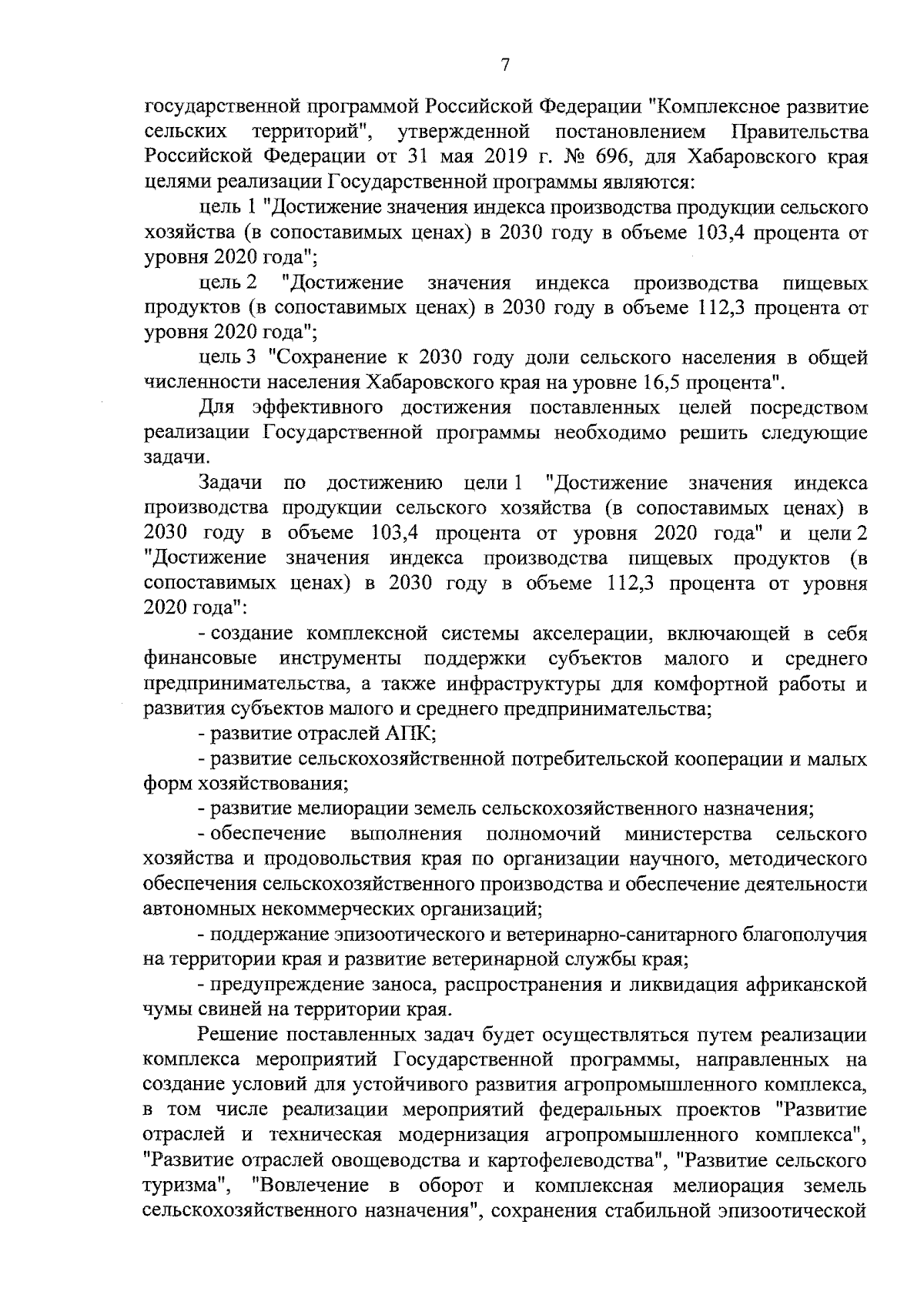 7

государственной программой Российской Федерации "Комплексное развитие сельских территорий", утвержденной постановлением Правительства Российской Федерации от 31 мая 2019 г. № 696, для Хабаровского края целями реализации Государственной программы являются:

цель 1 "Достижение значения индекса производства продукции сельского хозяйства (в сопоставимых ценах) в 2030 году в объеме 103,4 процента от уровня 2020 года";

цель 2 "Достижение значения индекса производства пищевых продуктов (в сопоставимых ценах) в 2030 году в объеме 112,3 процента от уровня 2020 года";

цель 3 "Сохранение к 2030 году доли сельского населения в общей численности населения Хабаровского края на уровне 16,5 процента".

Для эффективного достижения поставленных целей посредством реализации Государственной программы необходимо решить следующие задачи.

Задачи по достижению цели 1 "Достижение значения индекса производства продукции сельского хозяйства (в сопоставимых ценах) в 2030 году в объеме 103,4 процента от уровня 2020 года" и цели 2 "Достижение значения индекса производства пищевых продуктов (в сопоставимых ценах) в 2030 году в объеме 112,3 процента от уровня 2020 года":

- создание комплексной системы акселерации, включающей в себя финансовые инструменты поддержки субъектов малого и среднего предпринимательства, а также инфраструктуры для комфортной работы и развития субъектов малого и среднего предпринимательства;

- развитие отраслей АПК;

- развитие сельскохозяйственной потребительской кооперации и малых форм хозяйствования;

- развитие мелиорации земель сельскохозяйственного назначения;

- обеспечение выполнения полномочий министерства сельского хозяйства и продовольствия края по организации научного, методического обеспечения сельскохозяйственного производства и обеспечение деятельности автономных некоммерческих организаций;

- поддержание эпизоотического и ветеринарно-санитарного благополучия на территории края и развитие ветеринарной службы края;

- предупреждение заноса, распространения и ликвидация африканской чумы свиней на территории края.

Решение поставленных задач будет осуществляться путем реализации комплекса мероприятий Государственной программы, направленных на создание условий для устойчивого развития агропромышленного комплекса, в том числе реализации мероприятий федеральных проектов "Развитие отраслей и техническая модернизация агропромышленного комплекса", "Развитие отраслей овощеводства и картофелеводства", "Развитие сельского туризма", "Вовлечение в оборот и комплексная мелиорация земель сельскохозяйственного назначения", сохранения стабильной эпизоотической